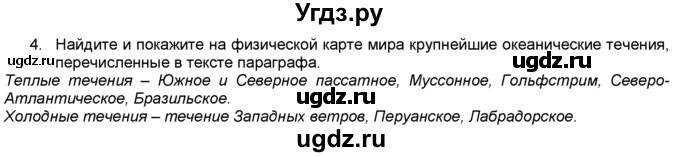 Угдз.ру

4. Найдите и покажите на физической карте мира крупнейшие океанические течения, перечисленные в тексте параграфа.

ugdz.ru

ugdz.ru

Теплые течения – Южное и Северное пассатное, Муссонное, Гольфстрим, Северо-Атлантическое, Бразильское.

ugdz.ru

Холодные течения – течение Западных ветров, Перуанское, Лабрадорское.

ugdz.ru